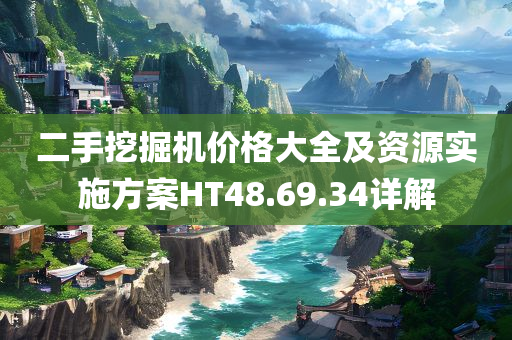 二手挖掘机价格大全及资源实施方案HT48.69.34详解